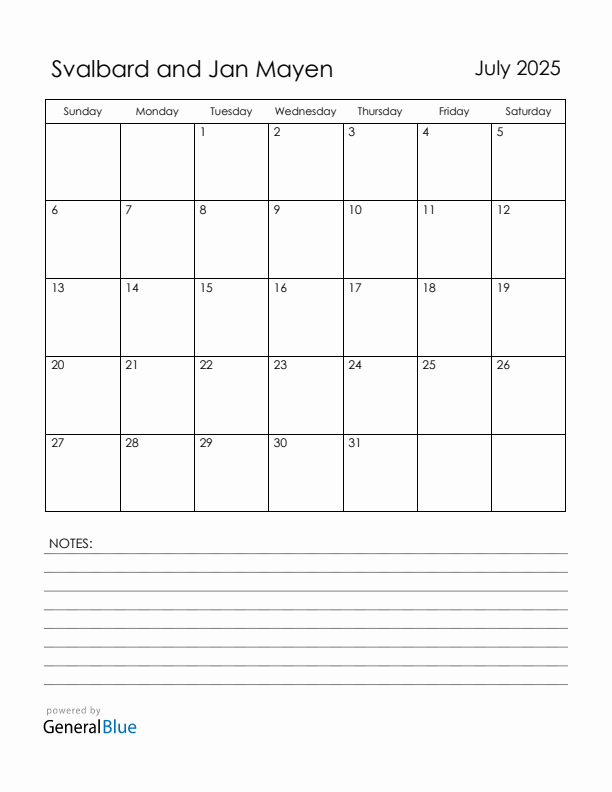 Svalbard and Jan Mayen

July 2025

| Sunday | Monday | Tuesday | Wednesday | Thursday | Friday | Saturday |
|---|---|---|---|---|---|---|
| | | 1 | 2 | 3 | 4 | 5 |
| 6 | 7 | 8 | 9 | 10 | 11 | 12 |
| 13 | 14 | 15 | 16 | 17 | 18 | 19 |
| 20 | 21 | 22 | 23 | 24 | 25 | 26 |
| 27 | 28 | 29 | 30 | 31 | | |

NOTES:

powered by
GeneralBlue